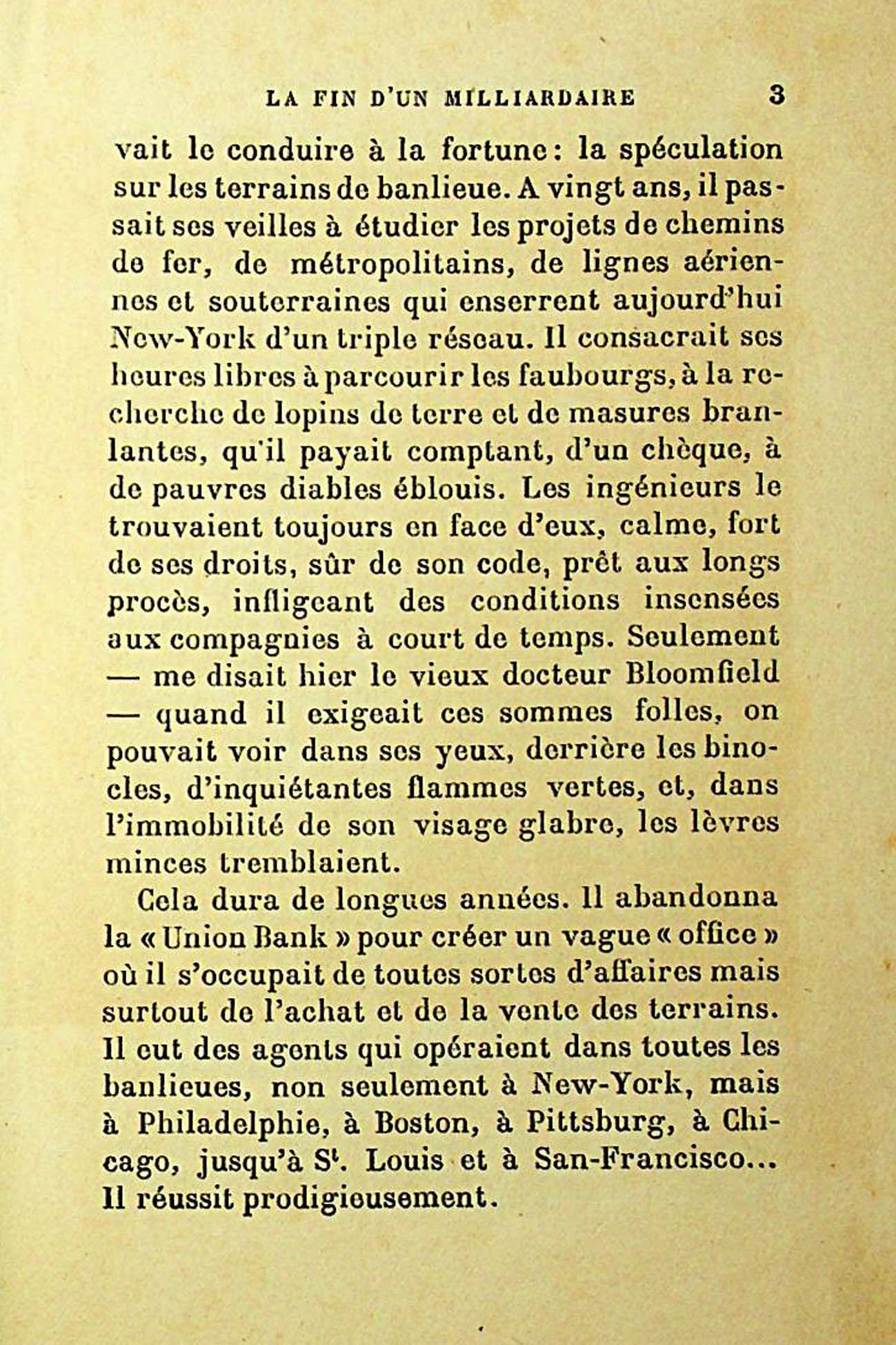 LA FIN D'UN MILLIARDAIRE 3

vait le conduire à la fortune : la spéculation sur les terrains de banlieue. A vingt ans, il passait ses veilles à étudier les projets de chemins de fer, de métropolitains, de lignes aériennes et souterraines qui enserrent aujourd'hui New-York d'un triple réseau. Il consacrait ses heures libres à parcourir les faubourgs, à la recherche de lopins de terre et de masures branlantes, qu'il payait comptant, d'un chèque, à de pauvres diables éblouis. Les ingénieurs le trouvaient toujours en face d'eux, calme, fort de ses droits, sûr de son code, prêt aux longs procès, infligeant des conditions insensées aux compagnies à court de temps. Seulement — me disait hier le vieux docteur Bloomfield — quand il exigeait ces sommes folles, on pouvait voir dans ses yeux, derrière les binocles, d'inquiétantes flammes vertes, et, dans l'immobilité de son visage glabre, les lèvres minces tremblaient.

Cela dura de longues années. Il abandonna la « Union Bank » pour créer un vague « office » où il s'occupait de toutes sortes d'affaires mais surtout de l'achat et de la vente des terrains. Il eut des agents qui opéraient dans toutes les banlieues, non seulement à New-York, mais à Philadelphie, à Boston, à Pittsburg, à Chicago, jusqu'à S$^t$. Louis et à San-Francisco... Il réussit prodigieusement.